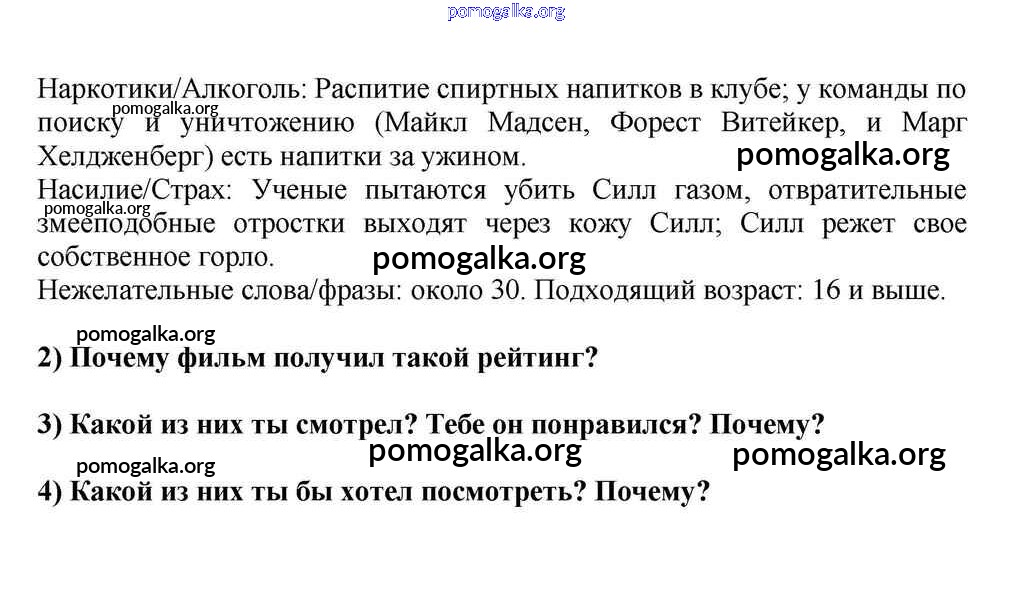 pomogalka.org

Наркотики/Алкоголь: Распитие спиртных напитков в клубе; у команды по поиску и уничтожению (Майкл Мадсен, Форест Витейкер, и Марг Хелдженберг) есть напитки за ужином.
pomogalka.org
pomogalka.org
Насилие/Страх: Ученые пытаются убить Силл газом, отвратительные змееподобные отростки выходят через кожу Силл; Силл режет свое собственное горло.
pomogalka.org
pomogalka.org
Нежелательные слова/фразы: около 30. Подходящий возраст: 16 и выше.

pomogalka.org
2) Почему фильм получил такой рейтинг?

3) Какой из них ты смотрел? Тебе он понравился? Почему?
pomogalka.org pomogalka.org pomogalka.org
4) Какой из них ты бы хотел посмотреть? Почему?